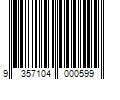 9 357104 000599